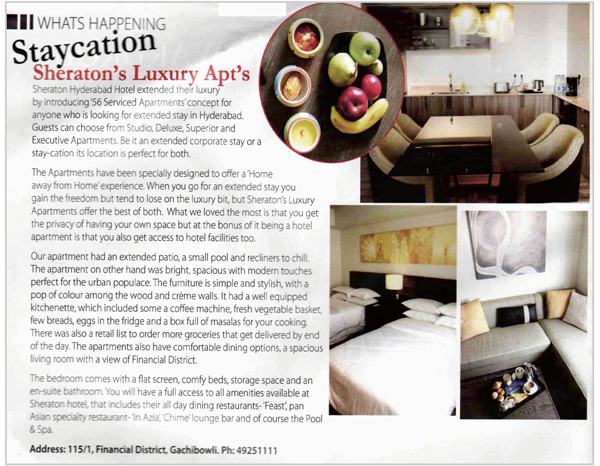 WHATS HAPPENING

Staycation

Sheraton's Luxury Apt's

Sheraton Hyderabad Hotel extended their luxury by introducing '56 Serviced Apartments' concept for anyone who is looking for extended stay in Hyderabad. Guests can choose from Studio, Deluxe, Superior and Executive Apartments. Be it an extended corporate stay or a stay-cation its location is perfect for both.

The Apartments have been specially designed to offer a 'Home away from Home' experience. When you go for an extended stay you gain the freedom but tend to lose on the luxury bit, but Sheraton's Luxury Apartments offer the best of both. What we loved the most is that you get the privacy of having your own space but at the bonus of it being a hotel apartment is that you also get access to hotel facilities too.

Our apartment had an extended patio, a small pool and recliners to chill. The apartment on other hand was bright, spacious with modern touches perfect for the urban populace. The furniture is simple and stylish, with a pop of colour among the wood and crème walls. It had a well equipped kitchenette, which included some a coffee machine, fresh vegetable basket, few breads, eggs in the fridge and a box full of masalas for your cooking. There was also a retail list to order more groceries that get delivered by end of the day. The apartments also have comfortable dining options, a spacious living room with a view of Financial District.

The bedroom comes with a flat screen, comfy beds, storage space and an en-suite bathroom. You will have a full access to all amenities available at Sheraton hotel, that includes their all day dining restaurants- 'Feast', pan Asian specialty restaurant- 'In Azia', 'Chime' lounge bar and of course the Pool & Spa.

Address: 115/1, Financial District, Gachibowli. Ph: 49251111